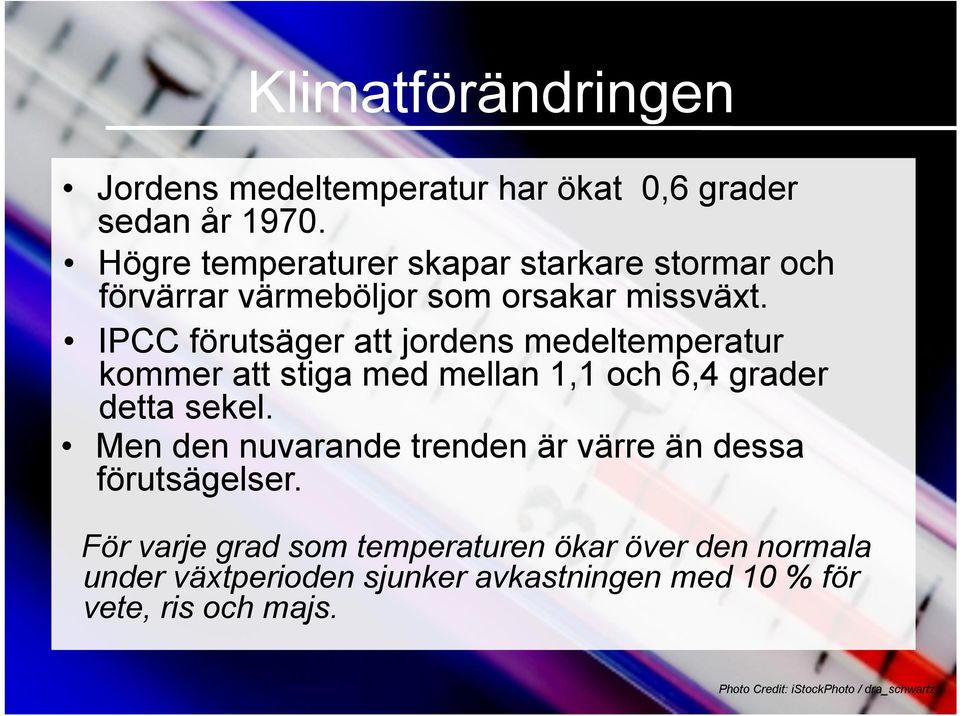 Klimatförändringen

• Jordens medeltemperatur har ökat 0,6 grader sedan år 1970.
• Högre temperaturer skapar starkare stormar och förvärrar värmeböljor som orsakar missväxt.
• IPCC förutsäger att jordens medeltemperatur kommer att stiga med mellan 1,1 och 6,4 grader detta sekel.
• Men den nuvarande trenden är värre än dessa förutsägelser.

För varje grad som temperaturen ökar över den normala under växtperioden sjunker avkastningen med 10 % för vete, ris och majs.

Photo Credit: iStockPhoto / dra_schwartz